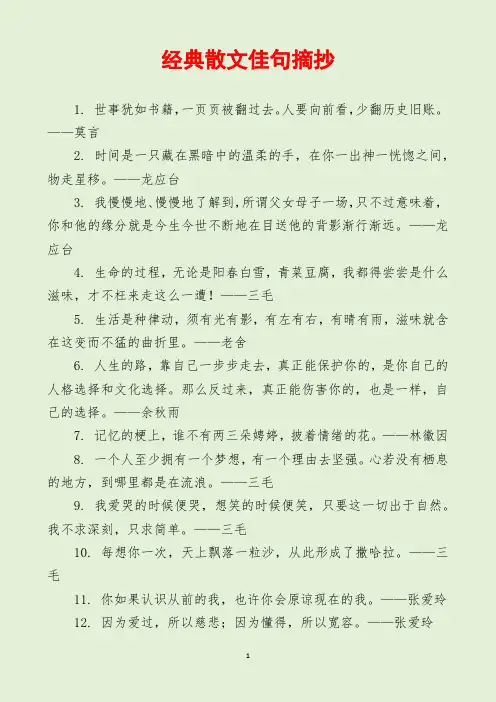 经典散文佳句摘抄

1. 世事犹如书籍，一页页被翻过去。人要向前看，少翻历史旧账。——莫言

2. 时间是一只藏在黑暗中的温柔的手，在你一出神一恍惚之间，物走星移。——龙应台

3. 我慢慢地、慢慢地了解到，所谓父女母子一场，只不过意味着，你和他的缘分就是今生今世不断地在目送他的背影渐行渐远。——龙应台

4. 生命的过程，无论是阳春白雪，青菜豆腐，我都得尝尝是什么滋味，才不枉来走这么一遭！——三毛

5. 生活是种律动，须有光有影，有左有右，有晴有雨，滋味就含在这变而不猛的曲折里。——老舍

6. 人生的路，靠自己一步步走去，真正能保护你的，是你自己的人格选择和文化选择。那么反过来，真正能伤害你的，也是一样，自己的选择。——余秋雨

7. 记忆的梗上，谁不有两三朵娉婷，披着情绪的花。——林徽因

8. 一个人至少拥有一个梦想，有一个理由去坚强。心若没有栖息的地方，到哪里都是在流浪。——三毛

9. 我爱哭的时候便哭，想笑的时候便笑，只要这一切出于自然。我不求深刻，只求简单。——三毛

10. 每想你一次，天上飘落一粒沙，从此形成了撒哈拉。——三毛

11. 你如果认识从前的我，也许你会原谅现在的我。——张爱玲

12. 因为爱过，所以慈悲；因为懂得，所以宽容。——张爱玲

1